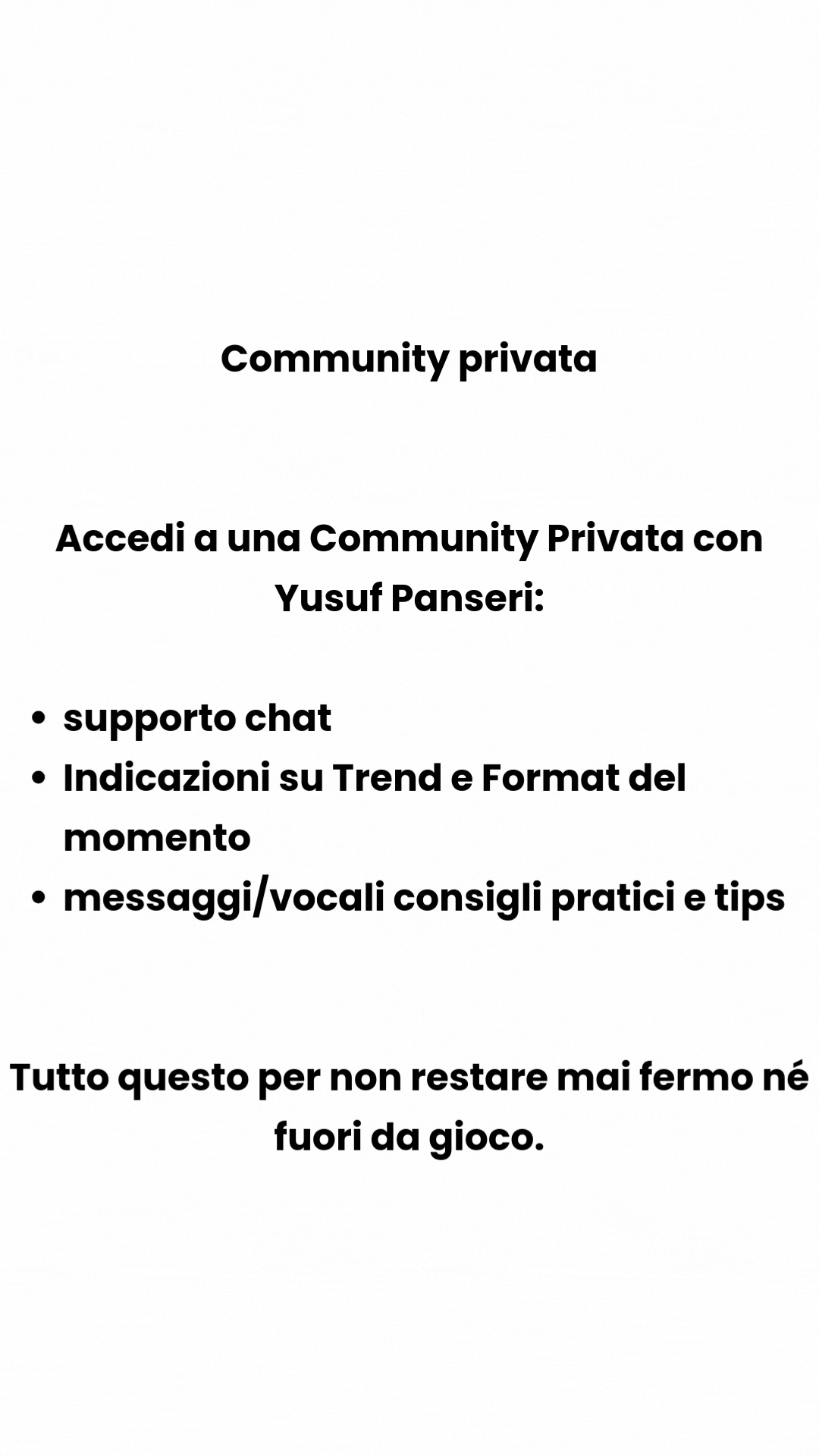 Community privata

Accedi a una Community Privata con Yusuf Panseri:

• supporto chat
• Indicazioni su Trend e Format del momento
• messaggi/vocali consigli pratici e tips

Tutto questo per non restare mai fermo né fuori da gioco.